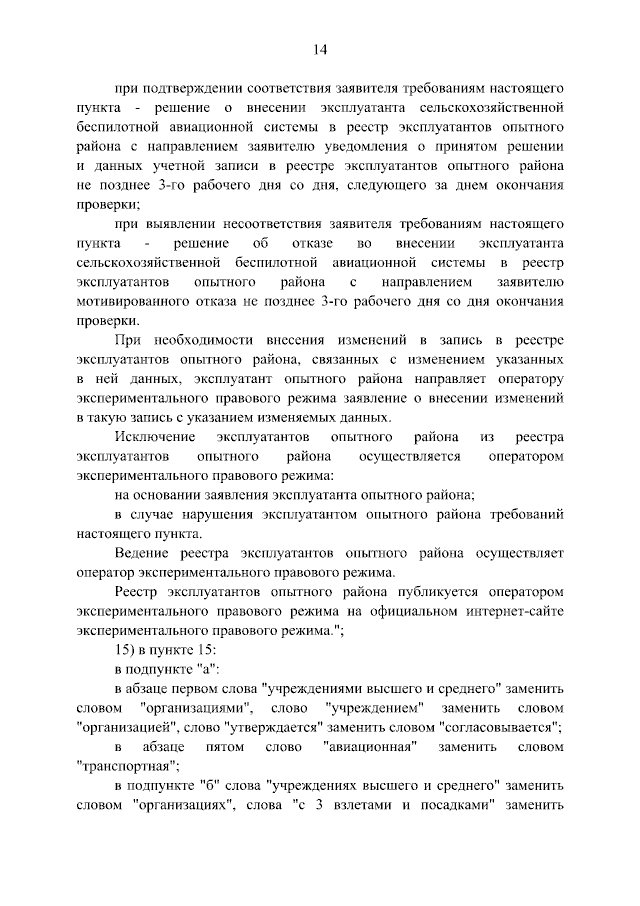 14

при подтверждении соответствия заявителя требованиям настоящего пункта - решение о внесении эксплуатанта сельскохозяйственной беспилотной авиационной системы в реестр эксплуатантов опытного района с направлением заявителю уведомления о принятом решении и данных учетной записи в реестре эксплуатантов опытного района не позднее 3-го рабочего дня со дня, следующего за днем окончания проверки;

при выявлении несоответствия заявителя требованиям настоящего пункта - решение об отказе во внесении эксплуатанта сельскохозяйственной беспилотной авиационной системы в реестр эксплуатантов опытного района с направлением заявителю мотивированного отказа не позднее 3-го рабочего дня со дня окончания проверки.

При необходимости внесения изменений в запись в реестре эксплуатантов опытного района, связанных с изменением указанных в ней данных, эксплуатант опытного района направляет оператору экспериментального правового режима заявление о внесении изменений в такую запись с указанием изменяемых данных.

Исключение эксплуатантов опытного района из реестра эксплуатантов опытного района осуществляется оператором экспериментального правового режима:

на основании заявления эксплуатанта опытного района;

в случае нарушения эксплуатантом опытного района требований настоящего пункта.

Ведение реестра эксплуатантов опытного района осуществляет оператор экспериментального правового режима.

Реестр эксплуатантов опытного района публикуется оператором экспериментального правового режима на официальном интернет-сайте экспериментального правового режима.";

15) в пункте 15:

в подпункте "а":

в абзаце первом слова "учреждениями высшего и среднего" заменить словом "организациями", слово "учреждением" заменить словом "организацией", слово "утверждается" заменить словом "согласовывается";

в абзаце пятом слово "авиационная" заменить словом "транспортная";

в подпункте "б" слова "учреждениях высшего и среднего" заменить словом "организациях", слова "с 3 взлетами и посадками" заменить